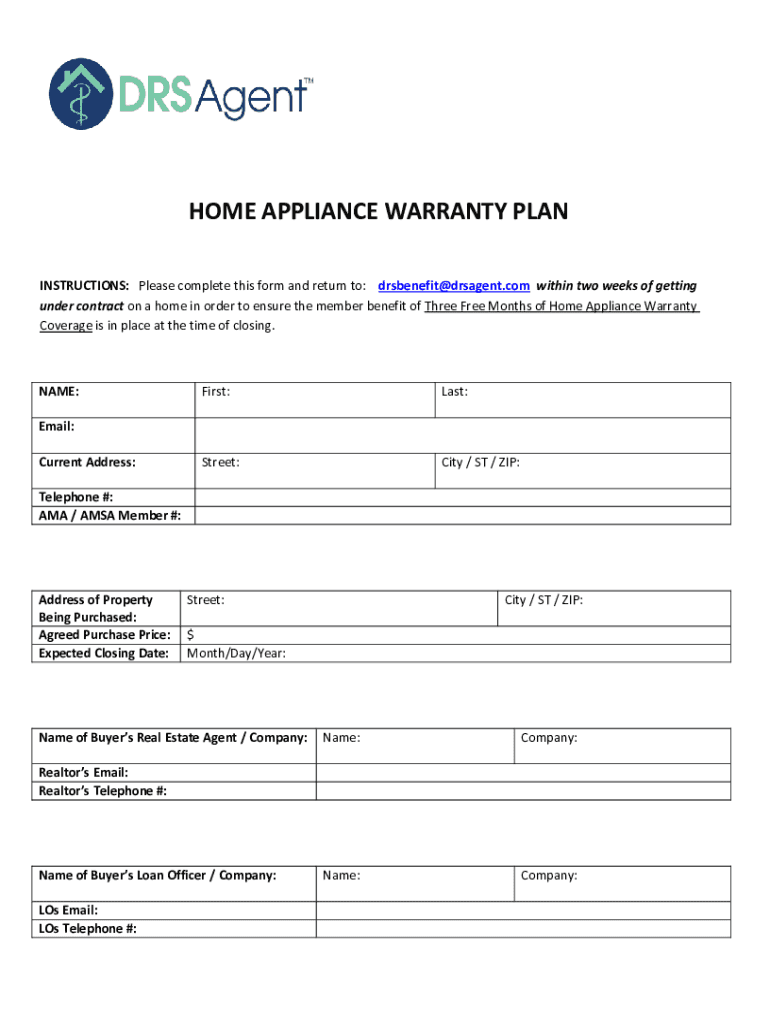 DRSAgent™

HOME APPLIANCE WARRANTY PLAN

INSTRUCTIONS: Please complete this form and return to: drsbenefit@drsagent.com within two weeks of getting under contract on a home in order to ensure the member benefit of Three Free Months of Home Appliance Warranty Coverage is in place at the time of closing.

| NAME: | First: | Last: |
|---|---|---|
| Email: | | |
| Current Address: | Street: | City / ST / ZIP: |
| Telephone #: | | |
| AMA / AMSA Member #: | | |

| Address of Property Being Purchased: | Street: | City / ST / ZIP: |
|---|---|---|
| Agreed Purchase Price: | $ | |
| Expected Closing Date: | Month/Day/Year: | |

| Name of Buyer's Real Estate Agent / Company: | Name: | Company: |
|---|---|---|
| Realtor's Email: | | |
| Realtor's Telephone #: | | |

| Name of Buyer's Loan Officer / Company: | Name: | Company: |
|---|---|---|
| LOs Email: | | |
| LOs Telephone #: | | |